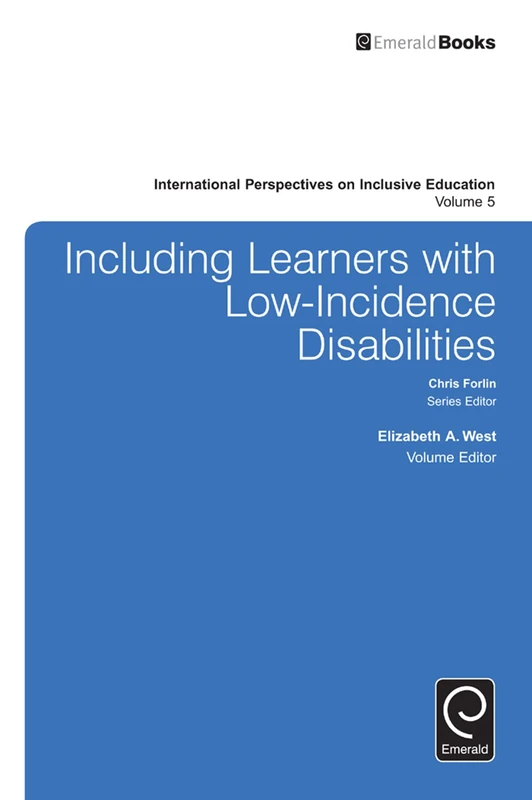 EmeraldBooks

International Perspectives on Inclusive Education
Volume 5

Including Learners with Low-Incidence Disabilities

Chris Forlin
Series Editor

Elizabeth A. West
Volume Editor

Emerald